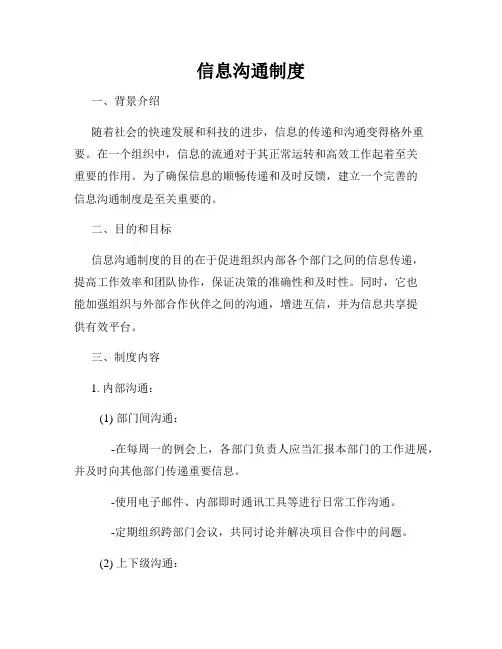 信息沟通制度

一、背景介绍

随着社会的快速发展和科技的进步，信息的传递和沟通变得格外重要。在一个组织中，信息的流通对于其正常运转和高效工作起着至关重要的作用。为了确保信息的顺畅传递和及时反馈，建立一个完善的信息沟通制度是至关重要的。

二、目的和目标

信息沟通制度的目的在于促进组织内部各个部门之间的信息传递，提高工作效率和团队协作，保证决策的准确性和及时性。同时，它也能加强组织与外部合作伙伴之间的沟通，增进互信，并为信息共享提供有效平台。

三、制度内容

1. 内部沟通：

(1) 部门间沟通：

-在每周一的例会上，各部门负责人应当汇报本部门的工作进展，并及时向其他部门传递重要信息。

-使用电子邮件、内部即时通讯工具等进行日常工作沟通。

-定期组织跨部门会议，共同讨论并解决项目合作中的问题。

(2) 上下级沟通：